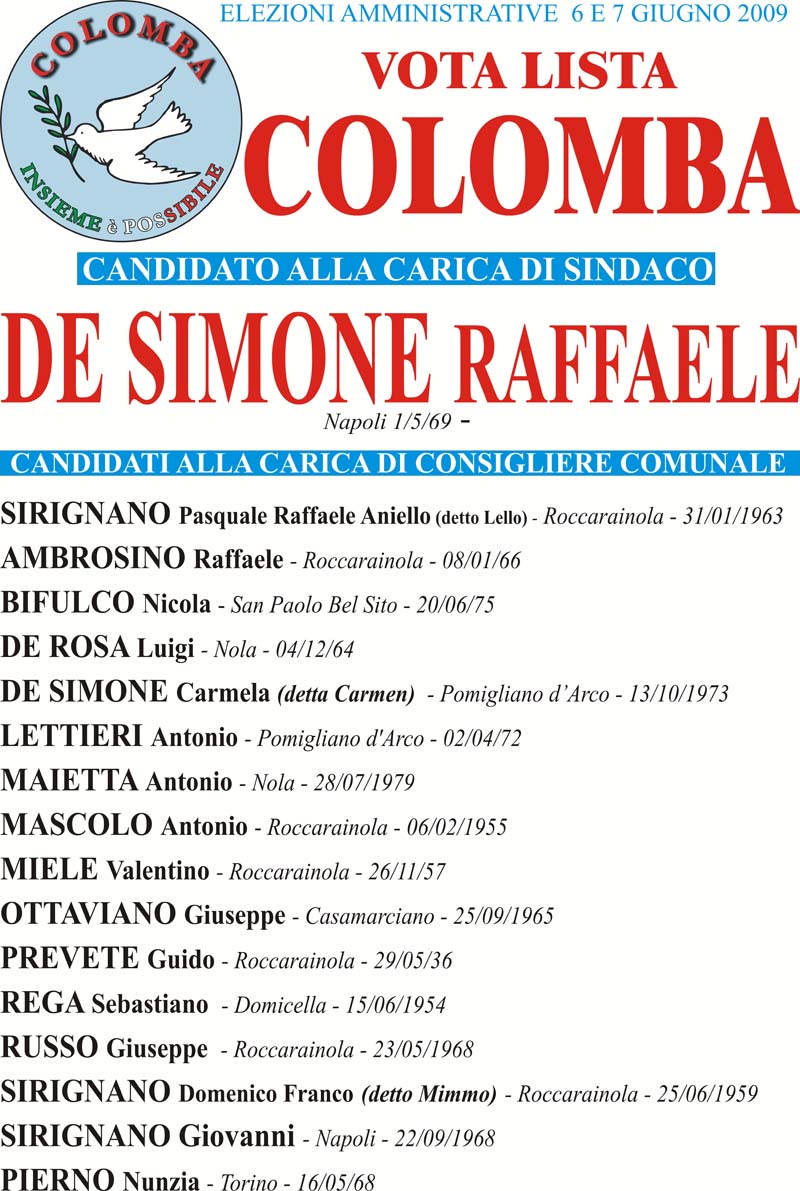 COLOMBA

INSIEME è POSSIBILE

ELEZIONI AMMINISTRATIVE 6 E 7 GIUGNO 2009

VOTA LISTA

COLOMBA

CANDIDATO ALLA CARICA DI SINDACO

DE SIMONE RAFFAELE

Napoli 1/5/69 -

CANDIDATI ALLA CARICA DI CONSIGLIERE COMUNALE

SIRIGNANO Pasquale Raffaele Aniello (detto Lello) - Roccarainola - 31/01/1963

AMBROSINO Raffaele - Roccarainola - 08/01/66

BIFULCO Nicola - San Paolo Bel Sito - 20/06/75

DE ROSA Luigi - Nola - 04/12/64

DE SIMONE Carmela (detta Carmen) - Pomigliano d'Arco - 13/10/1973

LETTIERI Antonio - Pomigliano d'Arco - 02/04/72

MAIETTA Antonio - Nola - 28/07/1979

MASCOLO Antonio - Roccarainola - 06/02/1955

MIELE Valentino - Roccarainola - 26/11/57

OTTAVIANO Giuseppe - Casamarciano - 25/09/1965

PREVETE Guido - Roccarainola - 29/05/36

REGA Sebastiano - Domicella - 15/06/1954

RUSSO Giuseppe - Roccarainola - 23/05/1968

SIRIGNANO Domenico Franco (detto Mimmo) - Roccarainola - 25/06/1959

SIRIGNANO Giovanni - Napoli - 22/09/1968

PIERNO Nunzia - Torino - 16/05/68